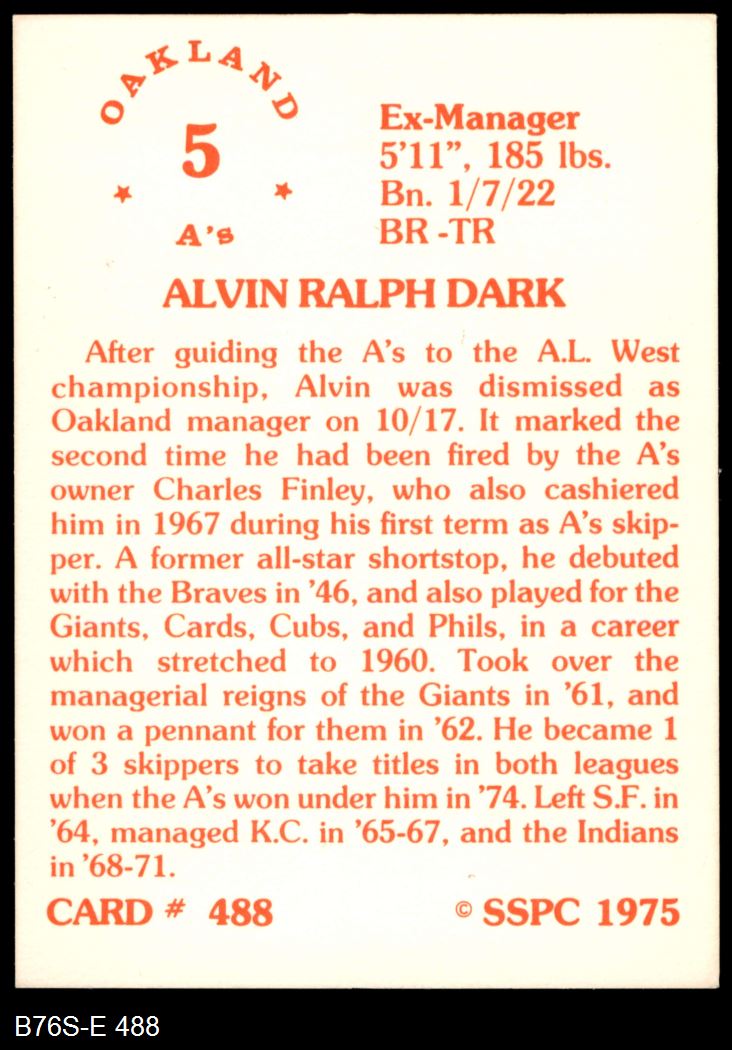 OAKLAND
5
A's

Ex-Manager
5'11", 185 lbs.
Bn. 1/7/22
BR -TR

ALVIN RALPH DARK

After guiding the A's to the A.L. West championship, Alvin was dismissed as Oakland manager on 10/17. It marked the second time he had been fired by the A's owner Charles Finley, who also cashiered him in 1967 during his first term as A's skipper. A former all-star shortstop, he debuted with the Braves in '46, and also played for the Giants, Cards, Cubs, and Phils, in a career which stretched to 1960. Took over the managerial reigns of the Giants in '61, and won a pennant for them in '62. He became 1 of 3 skippers to take titles in both leagues when the A's won under him in '74. Left S.F. in '64, managed K.C. in '65-67, and the Indians in '68-71.

CARD # 488

© SSPC 1975

B76S-E 488